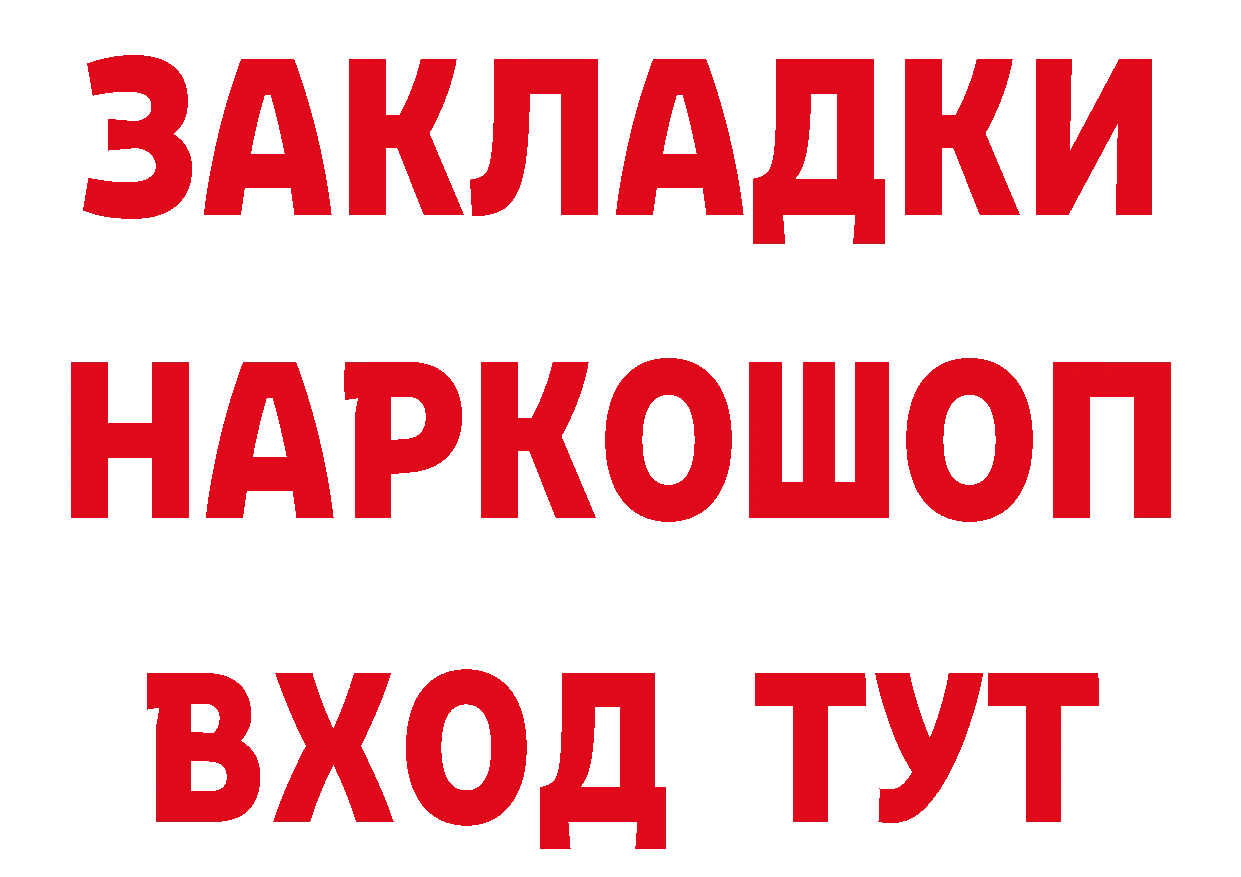 ЗАКЛАДКИ
НАРКОШОП
ВХОД ТУТ